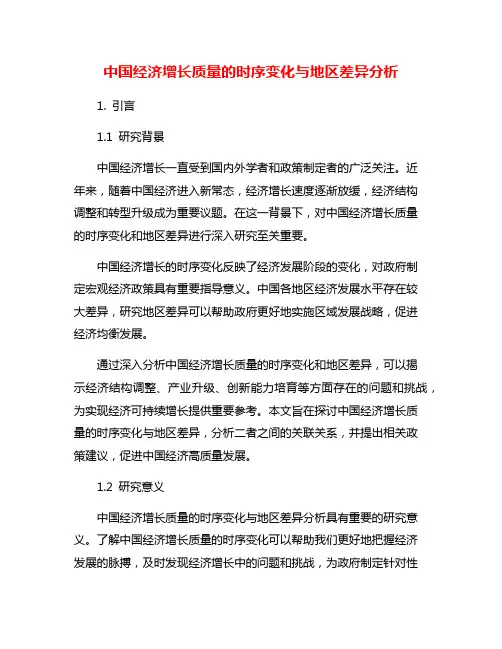 中国经济增长质量的时序变化与地区差异分析

1. 引言

1.1 研究背景

中国经济增长一直受到国内外学者和政策制定者的广泛关注。近年来，随着中国经济进入新常态，经济增长速度逐渐放缓，经济结构调整和转型升级成为重要议题。在这一背景下，对中国经济增长质量的时序变化和地区差异进行深入研究至关重要。

中国经济增长的时序变化反映了经济发展阶段的变化，对政府制定宏观经济政策具有重要指导意义。中国各地区经济发展水平存在较大差异，研究地区差异可以帮助政府更好地实施区域发展战略，促进经济均衡发展。

通过深入分析中国经济增长质量的时序变化和地区差异，可以揭示经济结构调整、产业升级、创新能力培育等方面存在的问题和挑战，为实现经济可持续增长提供重要参考。本文旨在探讨中国经济增长质量的时序变化与地区差异，分析二者之间的关联关系，并提出相关政策建议，促进中国经济高质量发展。

1.2 研究意义

中国经济增长质量的时序变化与地区差异分析具有重要的研究意义。了解中国经济增长质量的时序变化可以帮助我们更好地把握经济发展的脉搏，及时发现经济增长中的问题和挑战，为政府制定针对性